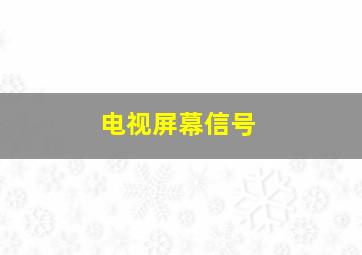 电视屏幕信号